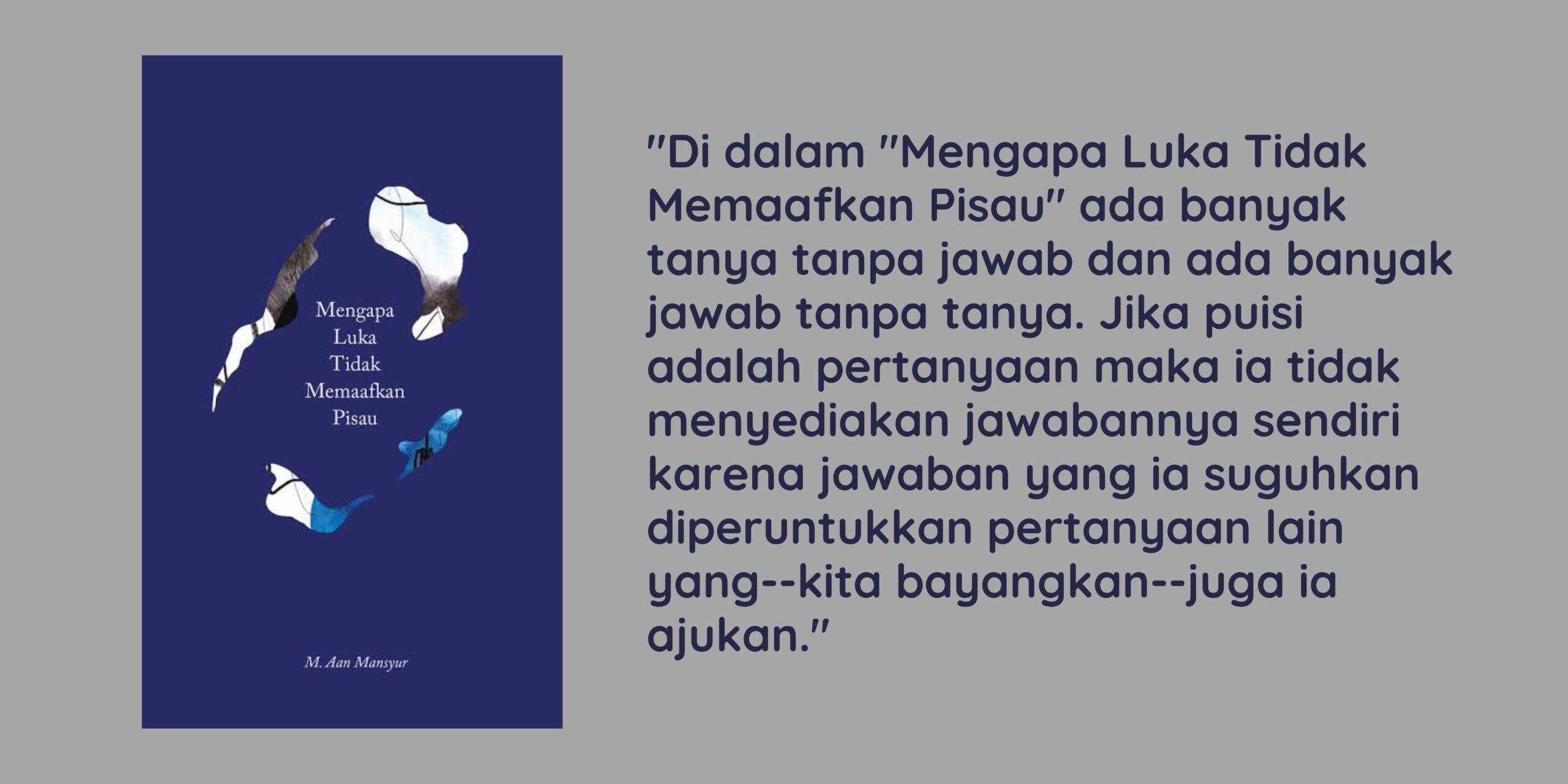 Mengapa Luka Tidak Memaafkan Pisau

M. Aan Mansyur

"Di dalam "Mengapa Luka Tidak Memaafkan Pisau" ada banyak tanya tanpa jawab dan ada banyak jawab tanpa tanya. Jika puisi adalah pertanyaan maka ia tidak menyediakan jawabannya sendiri karena jawaban yang ia suguhkan diperuntukkan pertanyaan lain yang--kita bayangkan--juga ia ajukan."